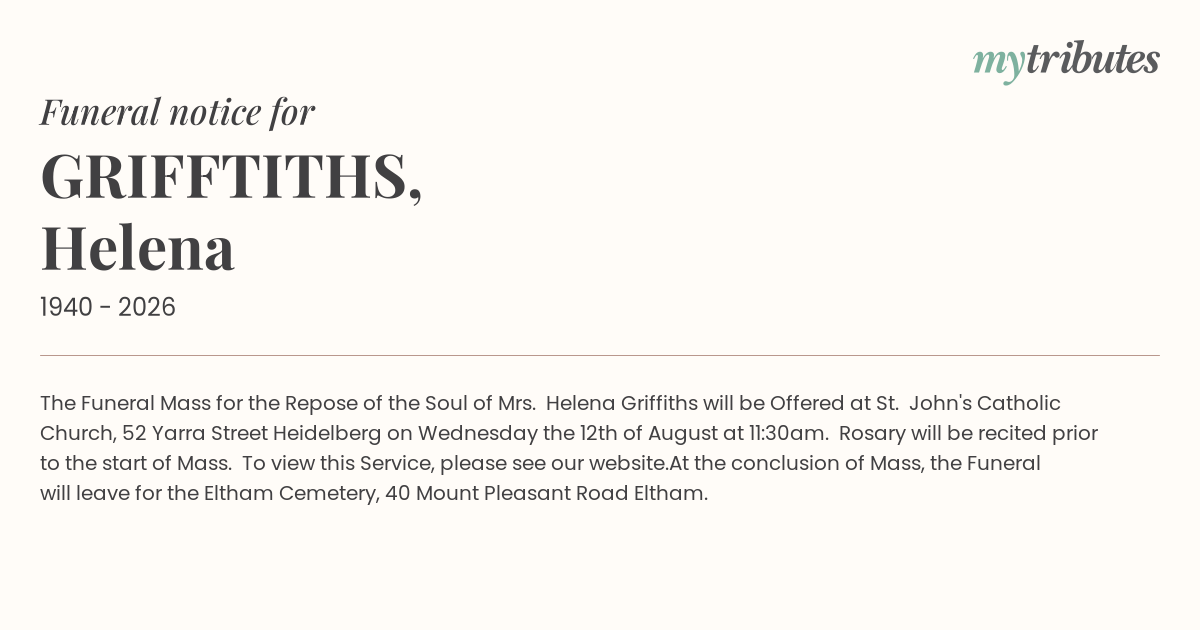 mytributes

Funeral notice for

GRIFFTITHS,
Helena

1940 - 2026

The Funeral Mass for the Repose of the Soul of Mrs. Helena Griffiths will be Offered at St. John's Catholic Church, 52 Yarra Street Heidelberg on Wednesday the 12th of August at 11:30am. Rosary will be recited prior to the start of Mass. To view this Service, please see our website.At the conclusion of Mass, the Funeral will leave for the Eltham Cemetery, 40 Mount Pleasant Road Eltham.